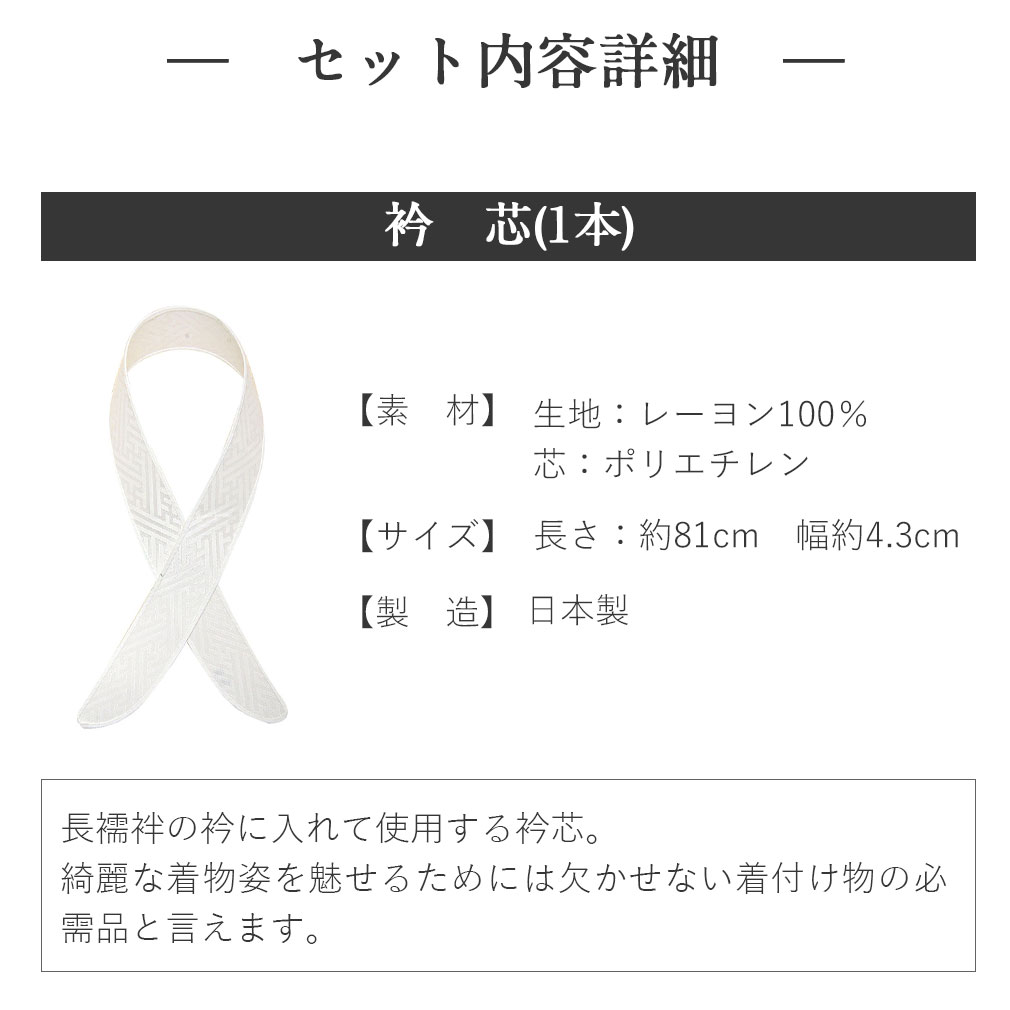 — セット内容詳細 —

衿 芯(1本)

【素 材】 生地：レーヨン100％
芯：ポリエチレン

【サイズ】 長さ：約81cm 幅約4.3cm

【製 造】 日本製

長襦袢の衿に入れて使用する衿芯。
綺麗な着物姿を魅せるためには欠かせない着付け物の必需品と言えます。